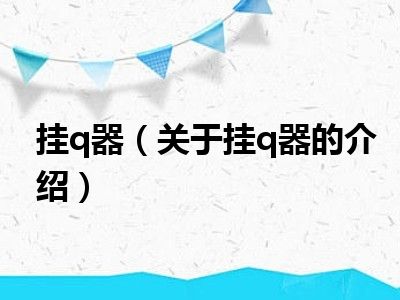 挂q器（关于挂q器的介绍）